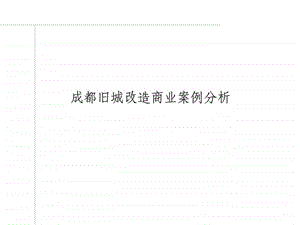 成都旧城改造商业案例分析